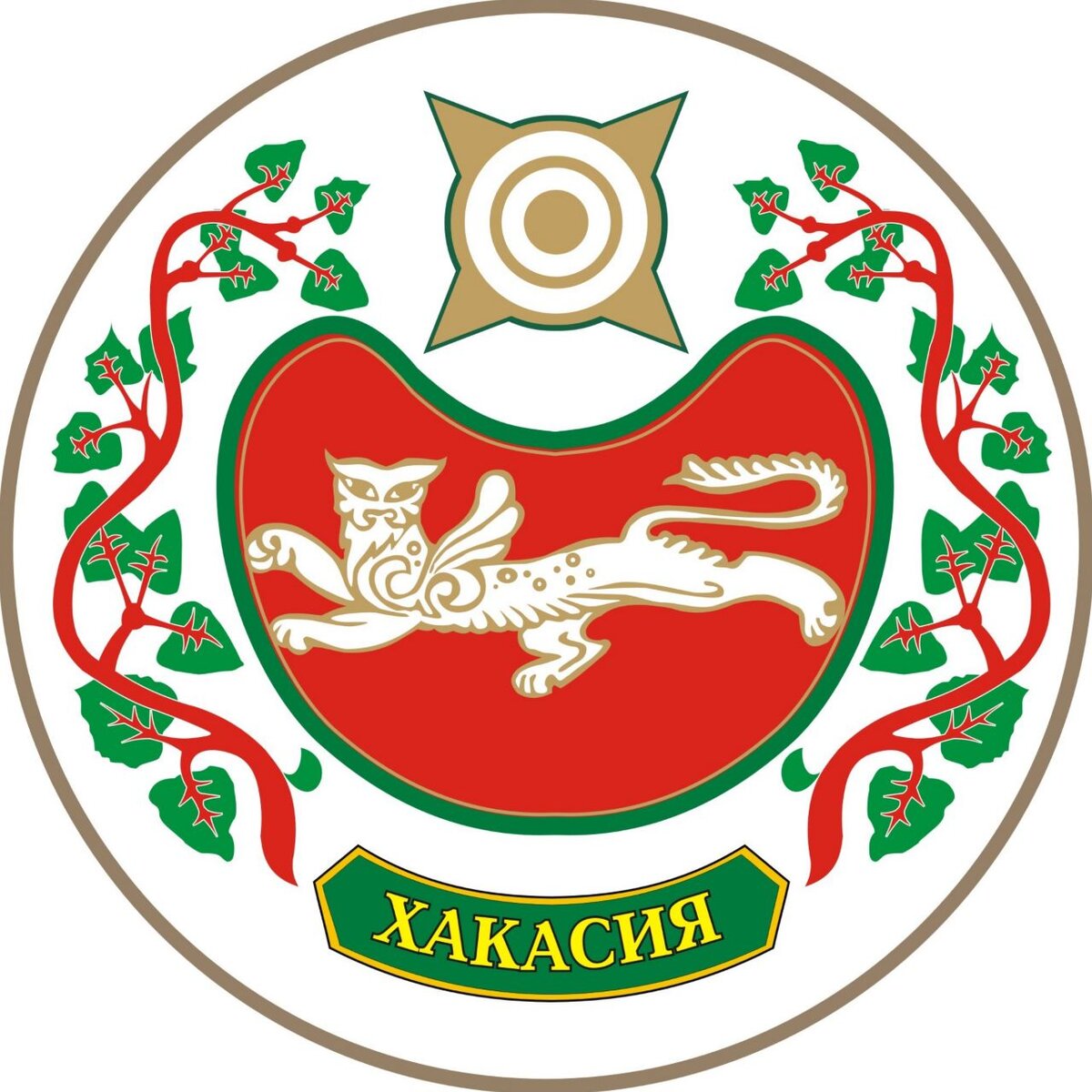 ХАКАСИЯ